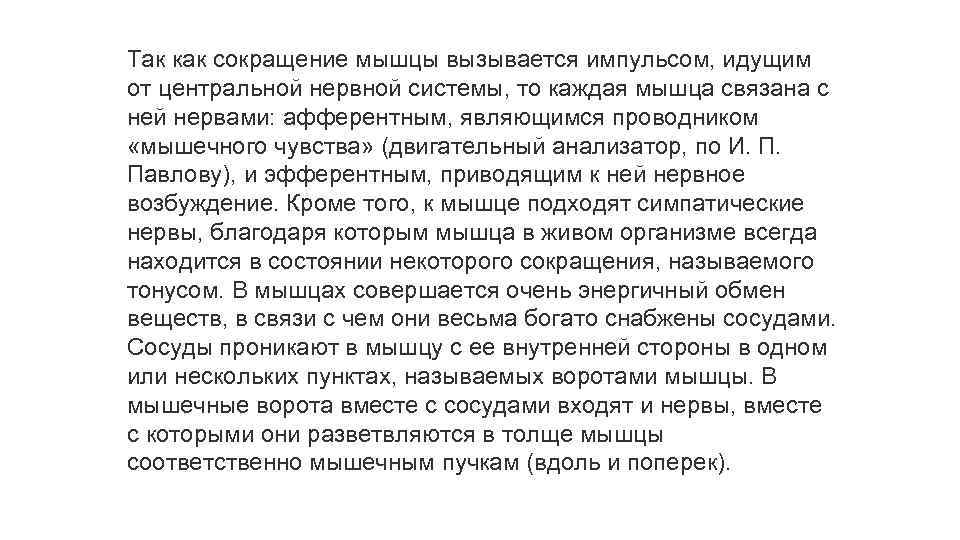 Так как сокращение мышцы вызывается импульсом, идущим от центральной нервной системы, то каждая мышца связана с ней нервами: афферентным, являющимся проводником «мышечного чувства» (двигательный анализатор, по И. П. Павлову), и эфферентным, приводящим к ней нервное возбуждение. Кроме того, к мышце подходят симпатические нервы, благодаря которым мышца в живом организме всегда находится в состоянии некоторого сокращения, называемого тонусом. В мышцах совершается очень энергичный обмен веществ, в связи с чем они весьма богато снабжены сосудами. Сосуды проникают в мышцу с ее внутренней стороны в одном или нескольких пунктах, называемых воротами мышцы. В мышечные ворота вместе с сосудами входят и нервы, вместе с которыми они разветвляются в толще мышцы соответственно мышечным пучкам (вдоль и поперек).